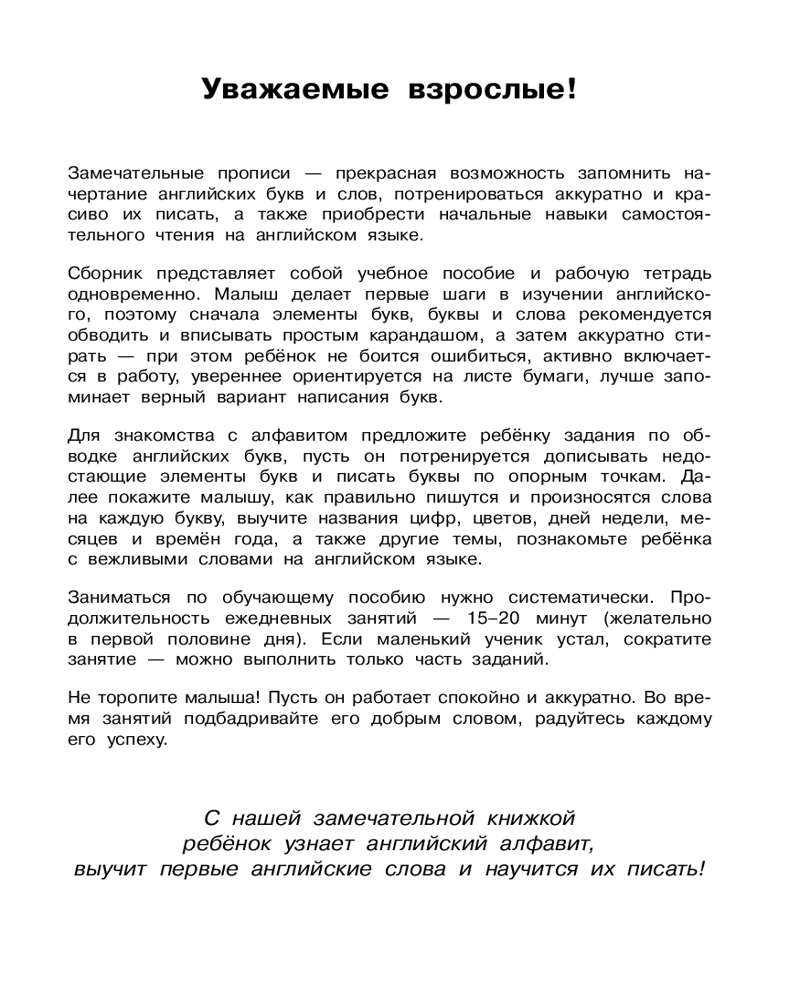 Уважаемые взрослые!

Замечательные прописи — прекрасная возможность запомнить начертание английских букв и слов, потренироваться аккуратно и красиво их писать, а также приобрести начальные навыки самостоятельного чтения на английском языке.

Сборник представляет собой учебное пособие и рабочую тетрадь одновременно. Малыш делает первые шаги в изучении английского, поэтому сначала элементы букв, буквы и слова рекомендуется обводить и вписывать простым карандашом, а затем аккуратно стирать — при этом ребёнок не боится ошибиться, активно включается в работу, увереннее ориентируется на листе бумаги, лучше запоминает верный вариант написания букв.

Для знакомства с алфавитом предложите ребёнку задания по обводке английских букв, пусть он потренируется дописывать недостающие элементы букв и писать буквы по опорным точкам. Далее покажите малышу, как правильно пишутся и произносятся слова на каждую букву, выучите названия цифр, цветов, дней недели, месяцев и времён года, а также другие темы, познакомьте ребёнка с вежливыми словами на английском языке.

Заниматься по обучающему пособию нужно систематически. Продолжительность ежедневных занятий — 15–20 минут (желательно в первой половине дня). Если маленький ученик устал, сократите занятие — можно выполнить только часть заданий.

Не торопите малыша! Пусть он работает спокойно и аккуратно. Во время занятий подбадривайте его добрым словом, радуйтесь каждому его успеху.

С нашей замечательной книжкой ребёнок узнает английский алфавит, выучит первые английские слова и научится их писать!